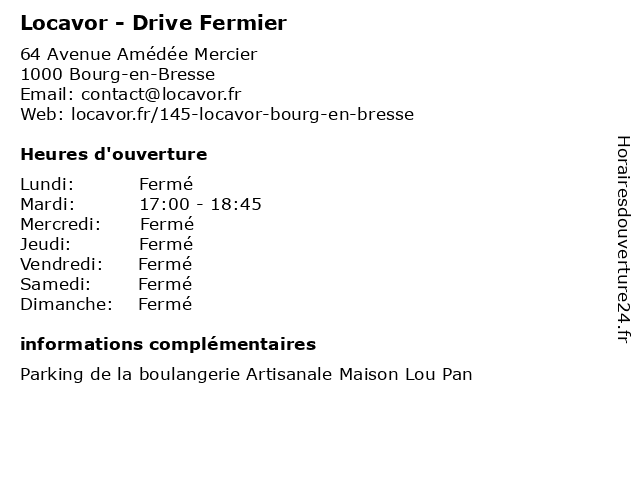 Locavor - Drive Fermier

64 Avenue Amédée Mercier
1000 Bourg-en-Bresse
Email: contact@locavor.fr
Web: locavor.fr/145-locavor-bourg-en-bresse

Heures d'ouverture

| | |
|---|---|
| Lundi: | Fermé |
| Mardi: | 17:00 - 18:45 |
| Mercredi: | Fermé |
| Jeudi: | Fermé |
| Vendredi: | Fermé |
| Samedi: | Fermé |
| Dimanche: | Fermé |

informations complémentaires

Parking de la boulangerie Artisanale Maison Lou Pan

Horairesdouverture24.fr